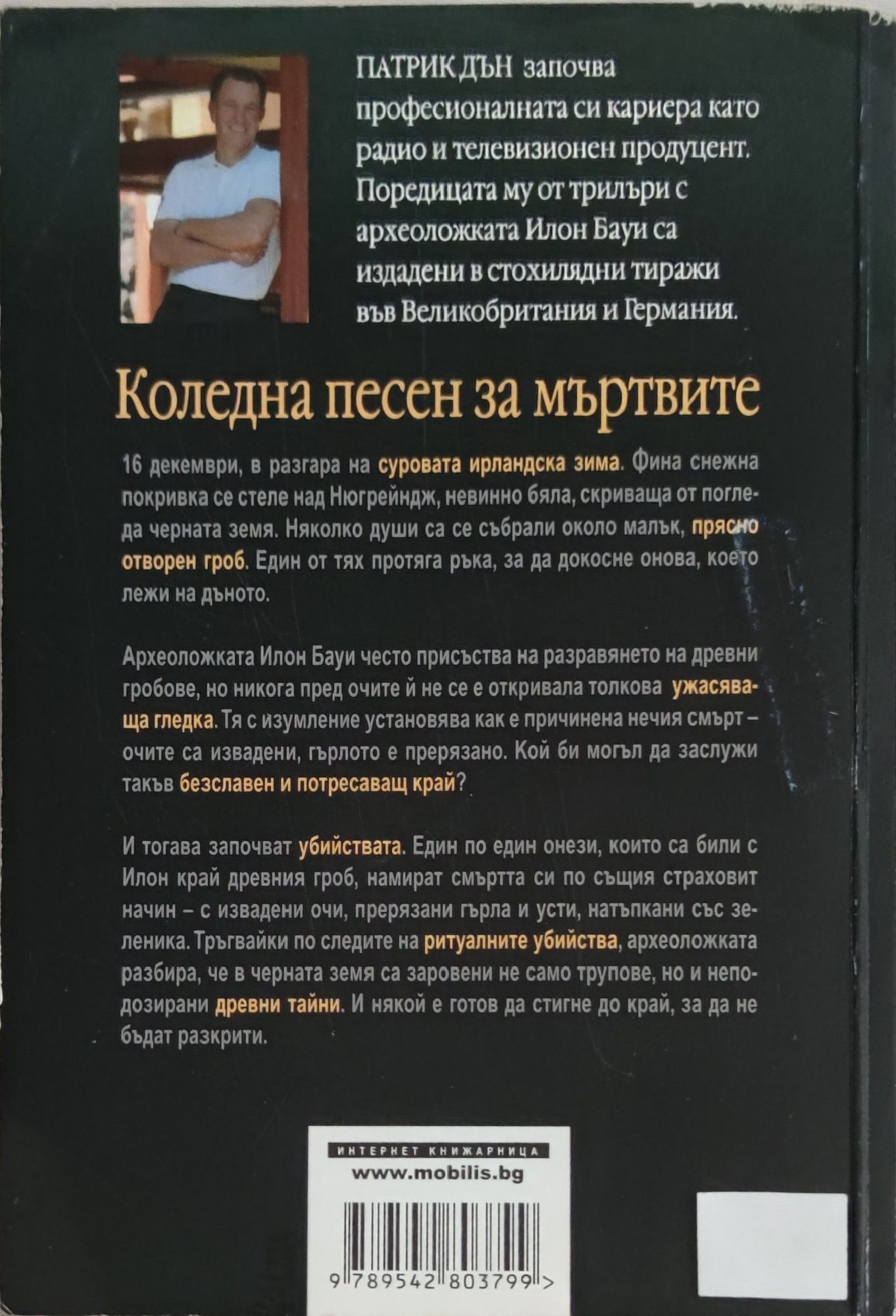 ПАТРИК ДЪН започва професионалната си кариера като радио и телевизионен продуцент. Поредицата му от трилъри с археоложката Илон Бауи са издадени в стохилядни тиражи във Великобритания и Германия.

Коледна песен за мъртвите

16 декември, в разгара на суровата ирландска зима. Фина снежна покривка се стеле над Нюгрейндж, невинно бяла, скриваща от погледа черната земя. Няколко души са се събрали около малък, прясно отворен гроб. Един от тях протяга ръка, за да докосне онова, което лежи на дъното.

Археоложката Илон Бауи често присъства на разравянето на древни гробове, но никога пред очите й не се е откривала толкова ужасяваща гледка. Тя с изумление установява как е причинена нечия смърт – очите са извадени, гърлото е прерязано. Кой би могъл да заслужи такъв безславен и потресаващ край?

И тогава започват убийствата. Един по един онези, които са били с Илон край древния гроб, намират смъртта си по същия страховит начин – с извадени очи, прерязани гърла и усти, натъпкани със зеленика. Тръгвайки по следите на ритуалните убийства, археоложката разбира, че в черната земя са заровени не само трупове, но и неподозирани древни тайни. И някой е готов да стигне до край, за да не бъдат разкрити.

ИНТЕРНЕТ КНИЖАРНИЦА
www.mobilis.bg

9 789542 803799 >